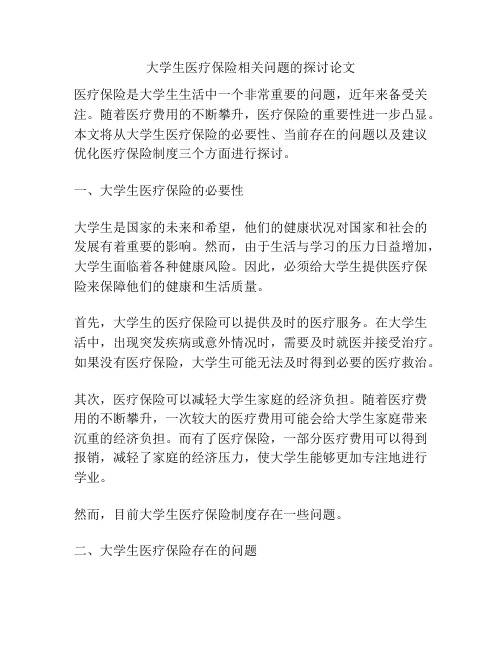 大学生医疗保险相关问题的探讨论文

医疗保险是大学生生活中一个非常重要的问题，近年来备受关注。随着医疗费用的不断攀升，医疗保险的重要性进一步凸显。本文将从大学生医疗保险的必要性、当前存在的问题以及建议优化医疗保险制度三个方面进行探讨。

一、大学生医疗保险的必要性

大学生是国家的未来和希望，他们的健康状况对国家和社会的发展有着重要的影响。然而，由于生活与学习的压力日益增加，大学生面临着各种健康风险。因此，必须给大学生提供医疗保险来保障他们的健康和生活质量。

首先，大学生的医疗保险可以提供及时的医疗服务。在大学生活中，出现突发疾病或意外情况时，需要及时就医并接受治疗。如果没有医疗保险，大学生可能无法及时得到必要的医疗救治。

其次，医疗保险可以减轻大学生家庭的经济负担。随着医疗费用的不断攀升，一次较大的医疗费用可能会给大学生家庭带来沉重的经济负担。而有了医疗保险，一部分医疗费用可以得到报销，减轻了家庭的经济压力，使大学生能够更加专注地进行学业。

然而，目前大学生医疗保险制度存在一些问题。

二、大学生医疗保险存在的问题